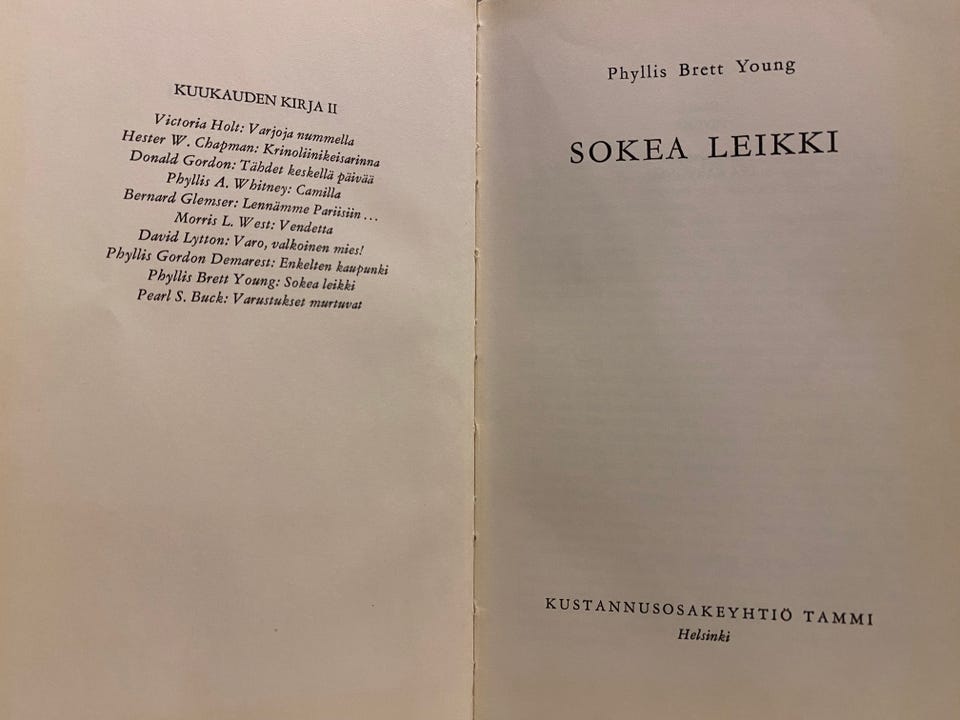 KUUKAUDEN KIRJA II

Victoria Holt: Varjoja nummella
Hester W. Chapman: Krinoliinikeisarinna
Donald Gordon: Tähdet keskellä päivää
Phyllis A. Whitney: Camilla
Bernard Glemser: Lennämme Pariisiin ...
Morris L. West: Vendetta
David Lytton: Varo, valkoinen mies!
Phyllis Gordon Demarest: Enkelten kaupunki
Phyllis Brett Young: Sokea leikki
Pearl S. Buck: Varustukset murtuvat

Phyllis Brett Young

SOKEA LEIKKI

KUSTANNUSOSAKEYHTIÖ TAMMI
Helsinki